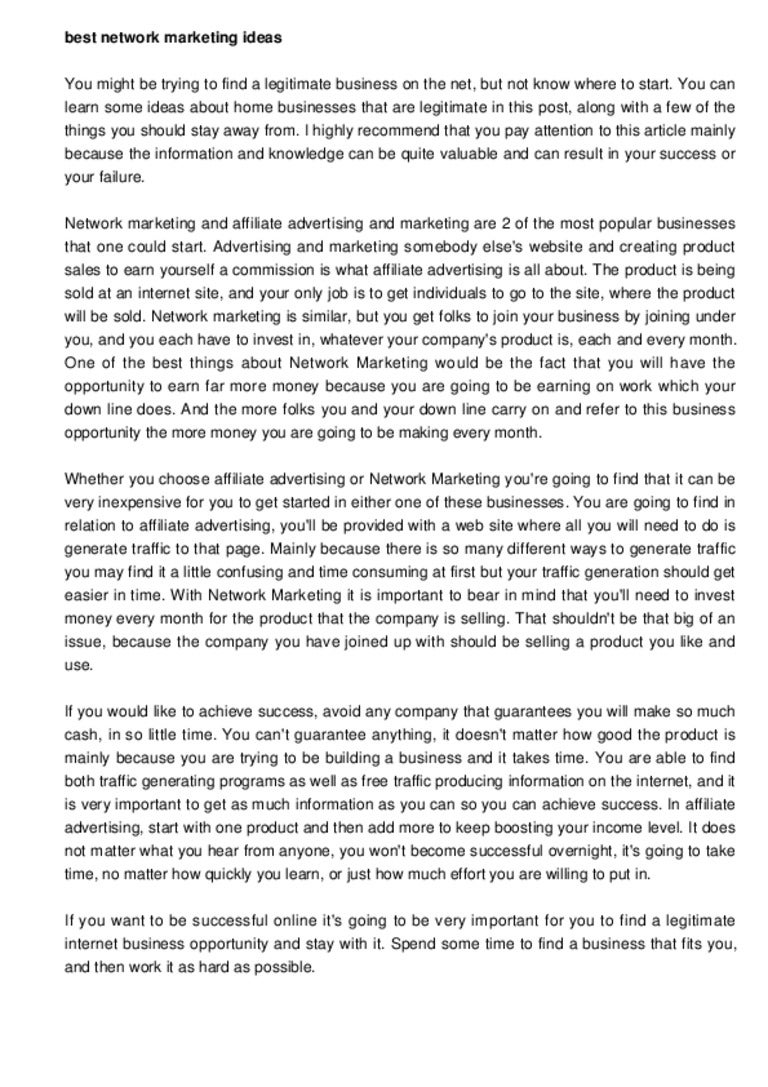 best network marketing ideas

You might be trying to find a legitimate business on the net, but not know where to start. You can learn some ideas about home businesses that are legitimate in this post, along with a few of the things you should stay away from. I highly recommend that you pay attention to this article mainly because the information and knowledge can be quite valuable and can result in your success or your failure.

Network marketing and affiliate advertising and marketing are 2 of the most popular businesses that one could start. Advertising and marketing somebody else's website and creating product sales to earn yourself a commission is what affiliate advertising is all about. The product is being sold at an internet site, and your only job is to get individuals to go to the site, where the product will be sold. Network marketing is similar, but you get folks to join your business by joining under you, and you each have to invest in, whatever your company's product is, each and every month. One of the best things about Network Marketing would be the fact that you will have the opportunity to earn far more money because you are going to be earning on work which your down line does. And the more folks you and your down line carry on and refer to this business opportunity the more money you are going to be making every month.

Whether you choose affiliate advertising or Network Marketing you're going to find that it can be very inexpensive for you to get started in either one of these businesses. You are going to find in relation to affiliate advertising, you'll be provided with a web site where all you will need to do is generate traffic to that page. Mainly because there is so many different ways to generate traffic you may find it a little confusing and time consuming at first but your traffic generation should get easier in time. With Network Marketing it is important to bear in mind that you'll need to invest money every month for the product that the company is selling. That shouldn't be that big of an issue, because the company you have joined up with should be selling a product you like and use.

If you would like to achieve success, avoid any company that guarantees you will make so much cash, in so little time. You can't guarantee anything, it doesn't matter how good the product is mainly because you are trying to be building a business and it takes time. You are able to find both traffic generating programs as well as free traffic producing information on the internet, and it is very important to get as much information as you can so you can achieve success. In affiliate advertising, start with one product and then add more to keep boosting your income level. It does not matter what you hear from anyone, you won't become successful overnight, it's going to take time, no matter how quickly you learn, or just how much effort you are willing to put in.

If you want to be successful online it's going to be very important for you to find a legitimate internet business opportunity and stay with it. Spend some time to find a business that fits you, and then work it as hard as possible.